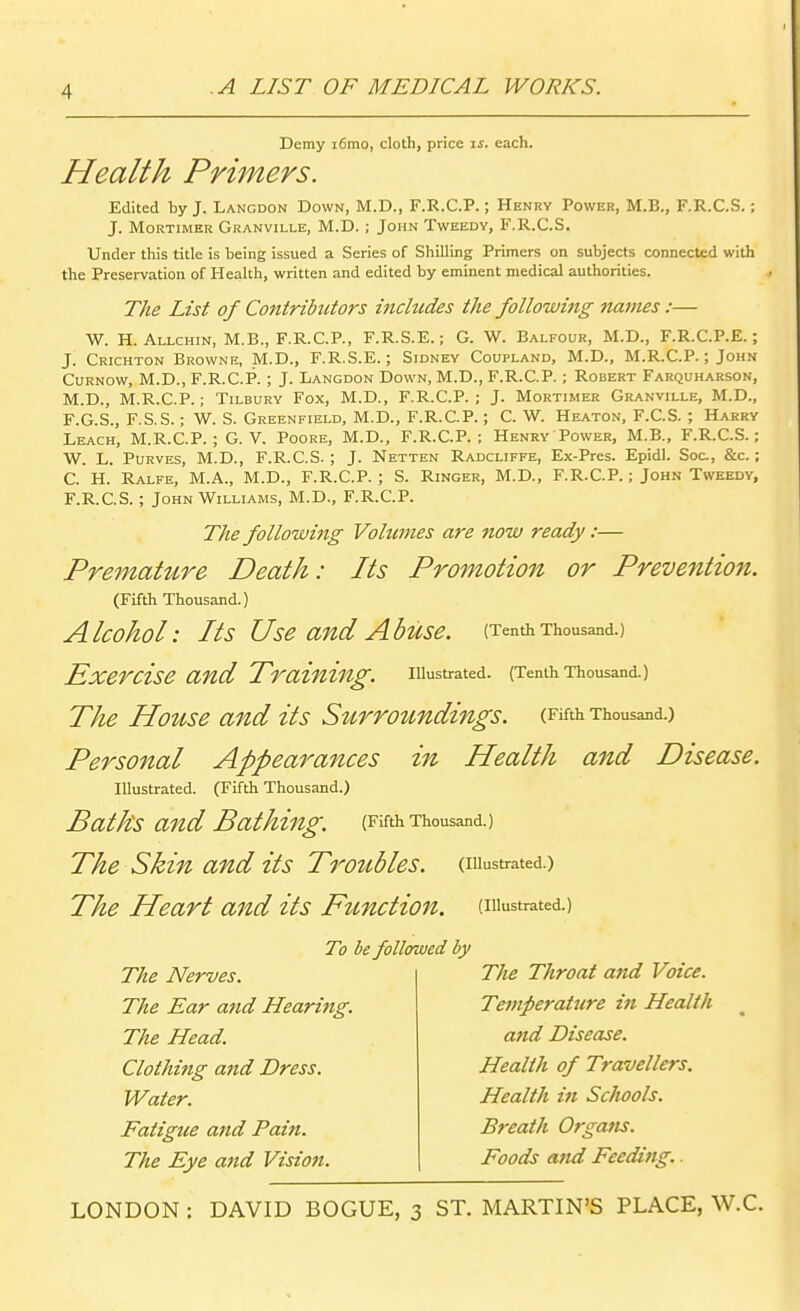 4 A LIST OF MEDICAL WORKS.

Demy 16mo, cloth, price 1s. each.

Health Primers.

Edited by J. Langdon Down, M.D., F.R.C.P.; Henry Power, M.B., F.R.C.S.; J. Mortimer Granville, M.D.; John Tweedy, F.R.C.S.

Under this title is being issued a Series of Shilling Primers on subjects connected with the Preservation of Health, written and edited by eminent medical authorities.

The List of Contributors includes the following names:—

W. H. Allchin, M.B., F.R.C.P., F.R.S.E.; G. W. Balfour, M.D., F.R.C.P.E.; J. Crichton Browne, M.D., F.R.S.E.; Sidney Coupland, M.D., M.R.C.P.; John Curnow, M.D., F.R.C.P.; J. Langdon Down, M.D., F.R.C.P.; Robert Farquharson, M.D., M.R.C.P.; Tilbury Fox, M.D., F.R.C.P.; J. Mortimer Granville, M.D., F.G.S., F.S.S.; W. S. Greenfield, M.D., F.R.C.P.; C. W. Heaton, F.C.S.; Harry Leach, M.R.C.P.; G. V. Poore, M.D., F.R.C.P.; Henry Power, M.B., F.R.C.S.; W. L. Purves, M.D., F.R.C.S.; J. Netten Radcliffe, Ex-Pres. Epidl. Soc., &c.; C. H. Ralfe, M.A., M.D., F.R.C.P.; S. Ringer, M.D., F.R.C.P.; John Tweedy, F.R.C.S.; John Williams, M.D., F.R.C.P.

The following Volumes are now ready:—

Premature Death: Its Promotion or Prevention. (Fifth Thousand.)

Alcohol: Its Use and Abuse. (Tenth Thousand.)

Exercise and Training. Illustrated. (Tenth Thousand.)

The House and its Surroundings. (Fifth Thousand.)

Personal Appearances in Health and Disease. Illustrated. (Fifth Thousand.)

Baths and Bathing. (Fifth Thousand.)

The Skin and its Troubles. (Illustrated.)

The Heart and its Function. (Illustrated.)

To be followed by

The Nerves.
The Ear and Hearing.
The Head.
Clothing and Dress.
Water.
Fatigue and Pain.
The Eye and Vision.

The Throat and Voice.
Temperature in Health and Disease.
Health of Travellers.
Health in Schools.
Breath Organs.
Foods and Feeding.

LONDON: DAVID BOGUE, 3 ST. MARTIN'S PLACE, W.C.